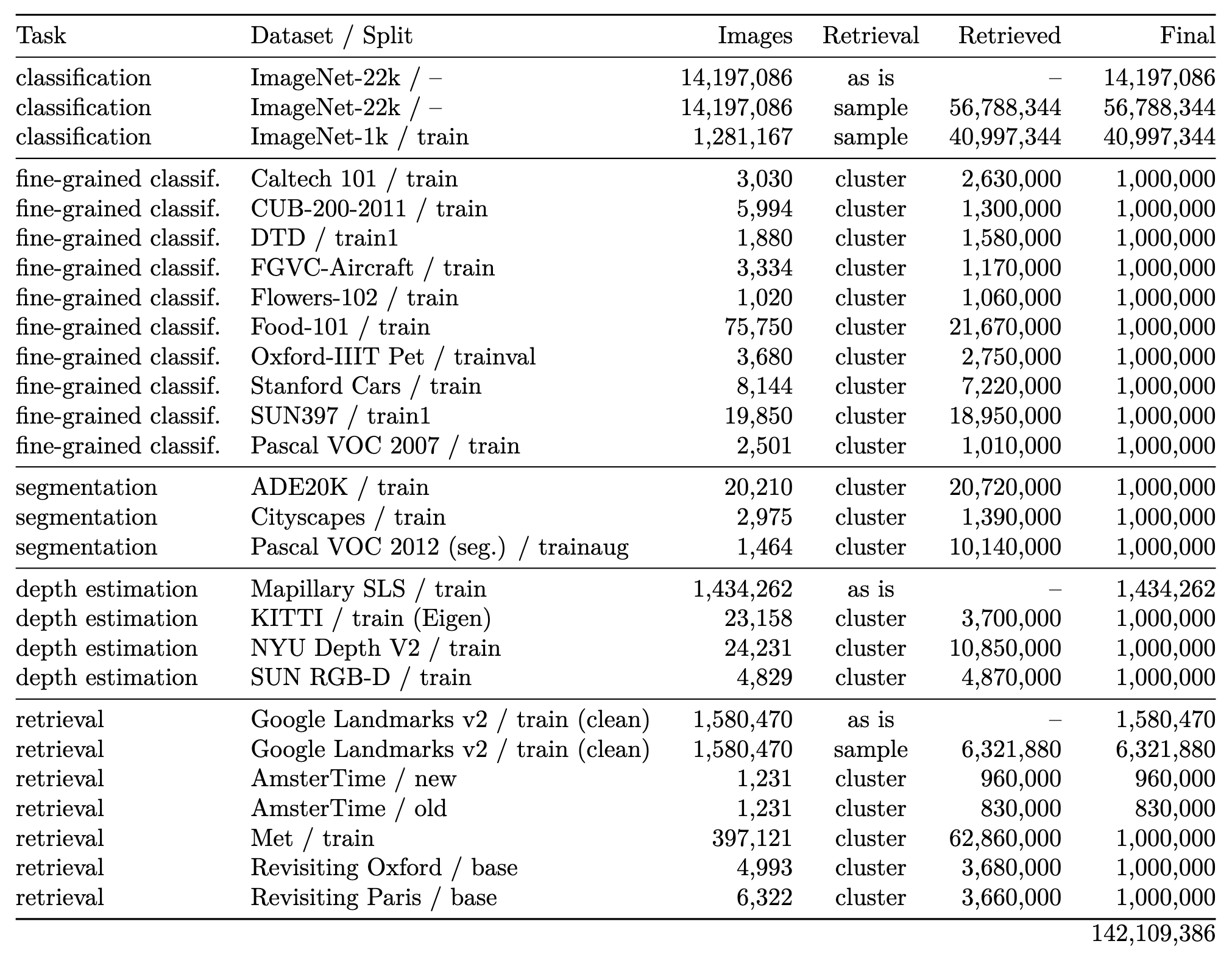 | Task | Dataset / Split | Images | Retrieval | Retrieved | Final |
|---|---|---|---|---|---|
| classification | ImageNet-22k / – | 14,197,086 | as is | – | 14,197,086 |
| classification | ImageNet-22k / – | 14,197,086 | sample | 56,788,344 | 56,788,344 |
| classification | ImageNet-1k / train | 1,281,167 | sample | 40,997,344 | 40,997,344 |
| fine-grained classif. | Caltech 101 / train | 3,030 | cluster | 2,630,000 | 1,000,000 |
| fine-grained classif. | CUB-200-2011 / train | 5,994 | cluster | 1,300,000 | 1,000,000 |
| fine-grained classif. | DTD / train1 | 1,880 | cluster | 1,580,000 | 1,000,000 |
| fine-grained classif. | FGVC-Aircraft / train | 3,334 | cluster | 1,170,000 | 1,000,000 |
| fine-grained classif. | Flowers-102 / train | 1,020 | cluster | 1,060,000 | 1,000,000 |
| fine-grained classif. | Food-101 / train | 75,750 | cluster | 21,670,000 | 1,000,000 |
| fine-grained classif. | Oxford-IIIT Pet / trainval | 3,680 | cluster | 2,750,000 | 1,000,000 |
| fine-grained classif. | Stanford Cars / train | 8,144 | cluster | 7,220,000 | 1,000,000 |
| fine-grained classif. | SUN397 / train1 | 19,850 | cluster | 18,950,000 | 1,000,000 |
| fine-grained classif. | Pascal VOC 2007 / train | 2,501 | cluster | 1,010,000 | 1,000,000 |
| segmentation | ADE20K / train | 20,210 | cluster | 20,720,000 | 1,000,000 |
| segmentation | Cityscapes / train | 2,975 | cluster | 1,390,000 | 1,000,000 |
| segmentation | Pascal VOC 2012 (seg.) / trainaug | 1,464 | cluster | 10,140,000 | 1,000,000 |
| depth estimation | Mapillary SLS / train | 1,434,262 | as is | – | 1,434,262 |
| depth estimation | KITTI / train (Eigen) | 23,158 | cluster | 3,700,000 | 1,000,000 |
| depth estimation | NYU Depth V2 / train | 24,231 | cluster | 10,850,000 | 1,000,000 |
| depth estimation | SUN RGB-D / train | 4,829 | cluster | 4,870,000 | 1,000,000 |
| retrieval | Google Landmarks v2 / train (clean) | 1,580,470 | as is | – | 1,580,470 |
| retrieval | Google Landmarks v2 / train (clean) | 1,580,470 | sample | 6,321,880 | 6,321,880 |
| retrieval | AmsterTime / new | 1,231 | cluster | 960,000 | 960,000 |
| retrieval | AmsterTime / old | 1,231 | cluster | 830,000 | 830,000 |
| retrieval | Met / train | 397,121 | cluster | 62,860,000 | 1,000,000 |
| retrieval | Revisiting Oxford / base | 4,993 | cluster | 3,680,000 | 1,000,000 |
| retrieval | Revisiting Paris / base | 6,322 | cluster | 3,660,000 | 1,000,000 |
| | | | | | 142,109,386 |